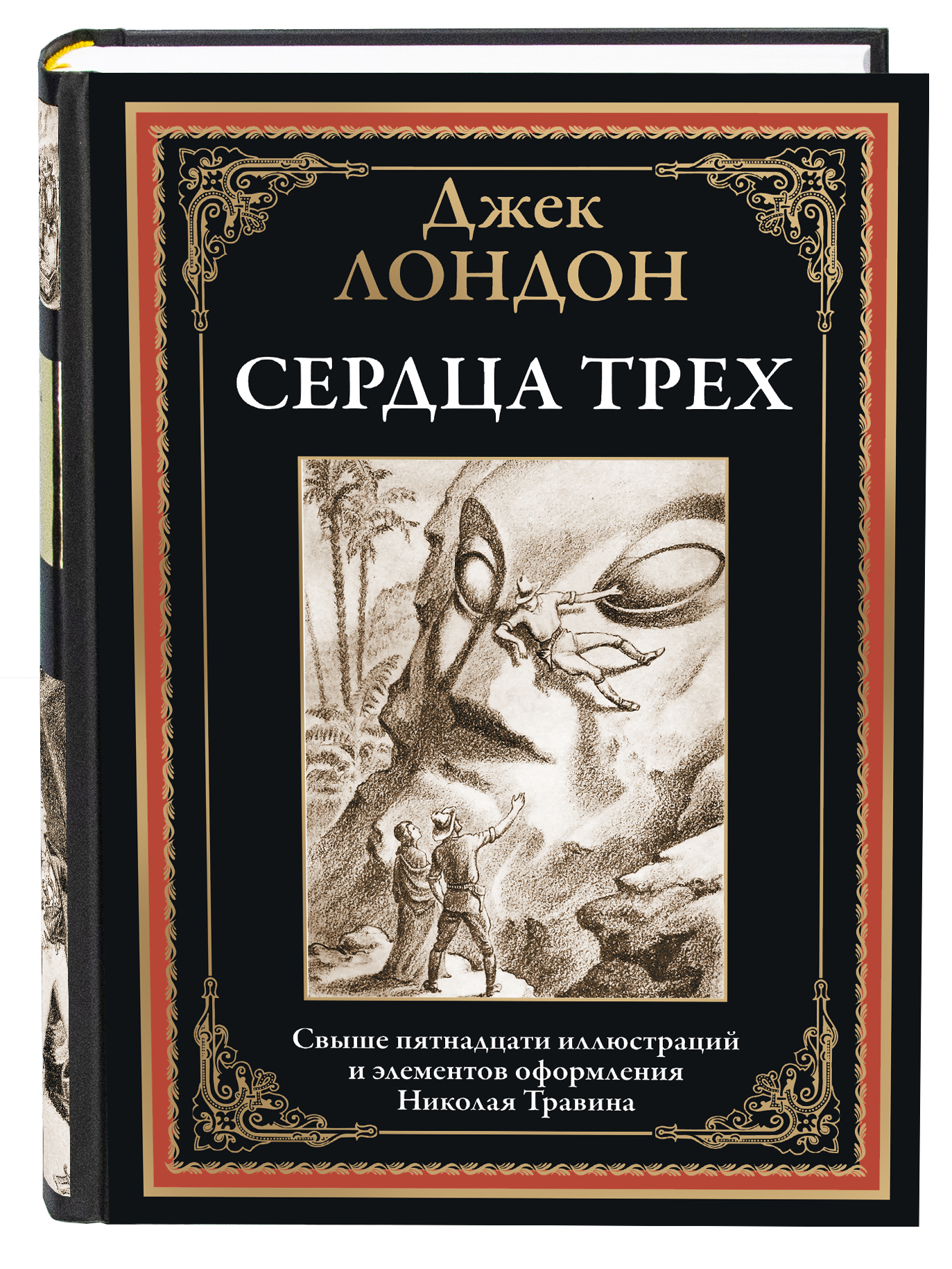 Джек
ЛОНДОН
СЕРДЦА ТРЕХ

Свыше пятнадцати иллюстраций
и элементов оформления
Николая Травина